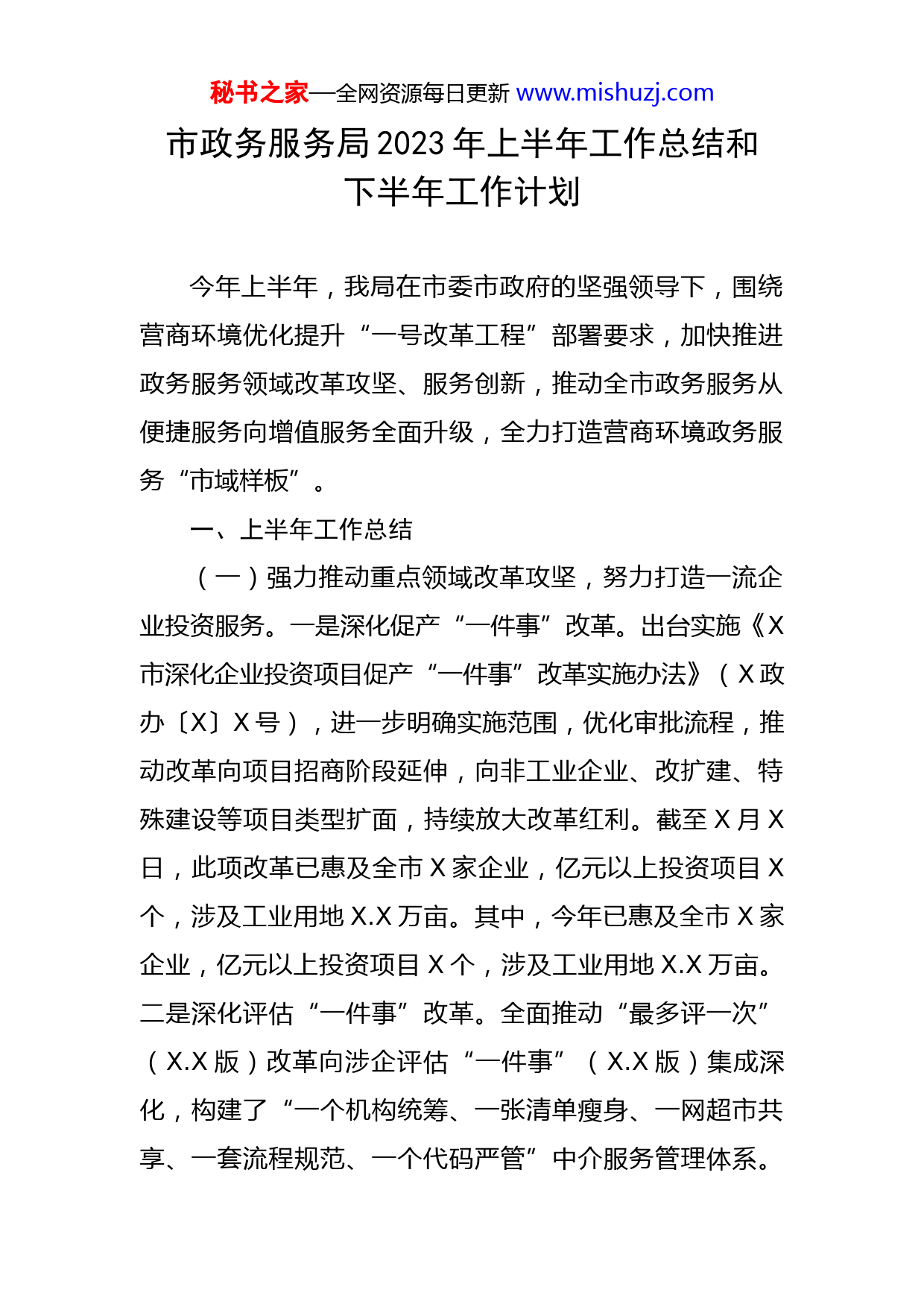 秘书之家—全网资源每日更新 www.mishuzj.com

市政务服务局2023年上半年工作总结和下半年工作计划

今年上半年，我局在市委市政府的坚强领导下，围绕营商环境优化提升“一号改革工程”部署要求，加快推进政务服务领域改革攻坚、服务创新，推动全市政务服务从便捷服务向增值服务全面升级，全力打造营商环境政务服务“市域样板”。

一、上半年工作总结

（一）强力推动重点领域改革攻坚，努力打造一流企业投资服务。一是深化促产“一件事”改革。出台实施《X市深化企业投资项目促产“一件事”改革实施办法》（X政办〔X〕X号），进一步明确实施范围，优化审批流程，推动改革向项目招商阶段延伸，向非工业企业、改扩建、特殊建设等项目类型扩面，持续放大改革红利。截至X月X日，此项改革已惠及全市X家企业，亿元以上投资项目X个，涉及工业用地X.X万亩。其中，今年已惠及全市X家企业，亿元以上投资项目X个，涉及工业用地X.X万亩。二是深化评估“一件事”改革。全面推动“最多评一次”（X.X版）改革向涉企评估“一件事”（X.X版）集成深化，构建了“一个机构统筹、一张清单瘦身、一网超市共享、一套流程规范、一个代码严管”中介服务管理体系。